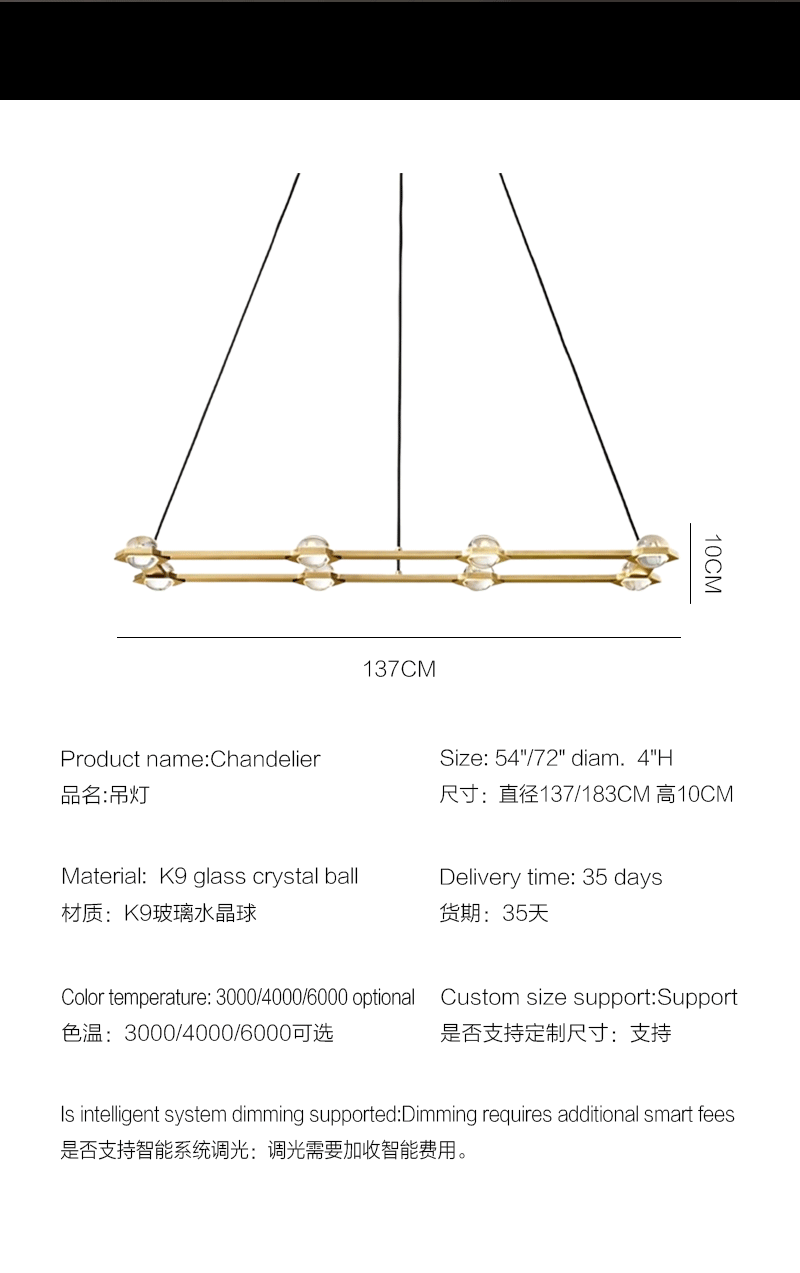 10CM

137CM

Product name:Chandelier
品名:吊灯

Material: K9 glass crystal ball
材质：K9玻璃水晶球

Color temperature: 3000/4000/6000 optional
色温：3000/4000/6000可选

Size: 54"/72" diam. 4"H
尺寸：直径137/183CM 高10CM

Delivery time: 35 days
货期：35天

Custom size support:Support
是否支持定制尺寸：支持

Is intelligent system dimming supported:Dimming requires additional smart fees
是否支持智能系统调光：调光需要加收智能费用。